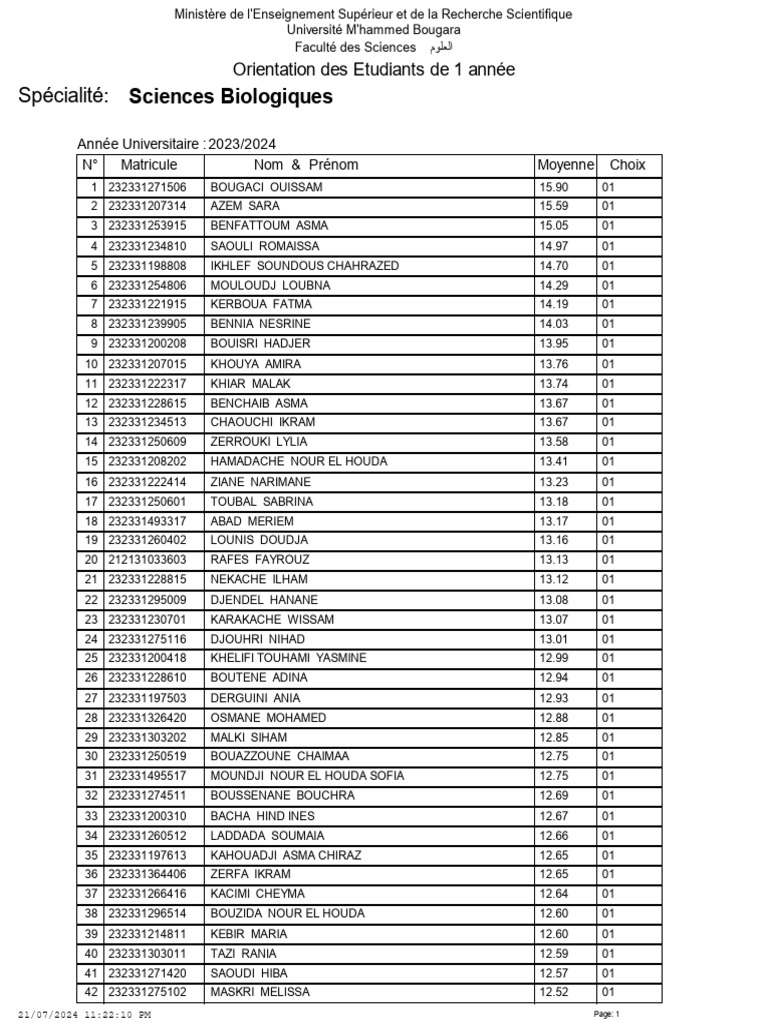 Ministère de l'Enseignement Supérieur et de la Recherche Scientifique
Université M'hammed Bougara
Faculté des Sciences العلوم

Orientation des Etudiants de 1 année

Spécialité: Sciences Biologiques

Année Universitaire : 2023/2024

| N° | Matricule | Nom & Prénom | Moyenne | Choix |
|---|---|---|---|---|
| 1 | 232331271506 | BOUGACI OUISSAM | 15.90 | 01 |
| 2 | 232331207314 | AZEM SARA | 15.59 | 01 |
| 3 | 232331253915 | BENFATTOUM ASMA | 15.05 | 01 |
| 4 | 232331234810 | SAOULI ROMAISSA | 14.97 | 01 |
| 5 | 232331198808 | IKHLEF SOUNDOUS CHAHRAZED | 14.70 | 01 |
| 6 | 232331254806 | MOULOUDJ LOUBNA | 14.29 | 01 |
| 7 | 232331221915 | KERBOUA FATMA | 14.19 | 01 |
| 8 | 232331239905 | BENNIA NESRINE | 14.03 | 01 |
| 9 | 232331200208 | BOUISRI HADJER | 13.95 | 01 |
| 10 | 232331207015 | KHOUYA AMIRA | 13.76 | 01 |
| 11 | 232331222317 | KHIAR MALAK | 13.74 | 01 |
| 12 | 232331228615 | BENCHAIB ASMA | 13.67 | 01 |
| 13 | 232331234513 | CHAOUCHI IKRAM | 13.67 | 01 |
| 14 | 232331250609 | ZERROUKI LYLIA | 13.58 | 01 |
| 15 | 232331208202 | HAMADACHE NOUR EL HOUDA | 13.41 | 01 |
| 16 | 232331222414 | ZIANE NARIMANE | 13.23 | 01 |
| 17 | 232331250601 | TOUBAL SABRINA | 13.18 | 01 |
| 18 | 232331493317 | ABAD MERIEM | 13.17 | 01 |
| 19 | 232331260402 | LOUNIS DOUDJA | 13.16 | 01 |
| 20 | 212131033603 | RAFES FAYROUZ | 13.13 | 01 |
| 21 | 232331228815 | NEKACHE ILHAM | 13.12 | 01 |
| 22 | 232331295009 | DJENDEL HANANE | 13.08 | 01 |
| 23 | 232331230701 | KARAKACHE WISSAM | 13.07 | 01 |
| 24 | 232331275116 | DJOUHRI NIHAD | 13.01 | 01 |
| 25 | 232331200418 | KHELIFI TOUHAMI YASMINE | 12.99 | 01 |
| 26 | 232331228610 | BOUTENE ADINA | 12.94 | 01 |
| 27 | 232331197503 | DERGUINI ANIA | 12.93 | 01 |
| 28 | 232331326420 | OSMANE MOHAMED | 12.88 | 01 |
| 29 | 232331303202 | MALKI SIHAM | 12.85 | 01 |
| 30 | 232331250519 | BOUAZZOUNE CHAIMAA | 12.75 | 01 |
| 31 | 232331495517 | MOUNDJI NOUR EL HOUDA SOFIA | 12.75 | 01 |
| 32 | 232331274511 | BOUSSENANE BOUCHRA | 12.69 | 01 |
| 33 | 232331200310 | BACHA HIND INES | 12.67 | 01 |
| 34 | 232331260512 | LADDADA SOUMAIA | 12.66 | 01 |
| 35 | 232331197613 | KAHOUADJI ASMA CHIRAZ | 12.65 | 01 |
| 36 | 232331364406 | ZERFA IKRAM | 12.65 | 01 |
| 37 | 232331266416 | KACIMI CHEYMA | 12.64 | 01 |
| 38 | 232331296514 | BOUZIDA NOUR EL HOUDA | 12.60 | 01 |
| 39 | 232331214811 | KEBIR MARIA | 12.60 | 01 |
| 40 | 232331303011 | TAZI RANIA | 12.59 | 01 |
| 41 | 232331271420 | SAOUDI HIBA | 12.57 | 01 |
| 42 | 232331275102 | MASKRI MELISSA | 12.52 | 01 |

21/07/2024 11:22:10 PM
Page: 1